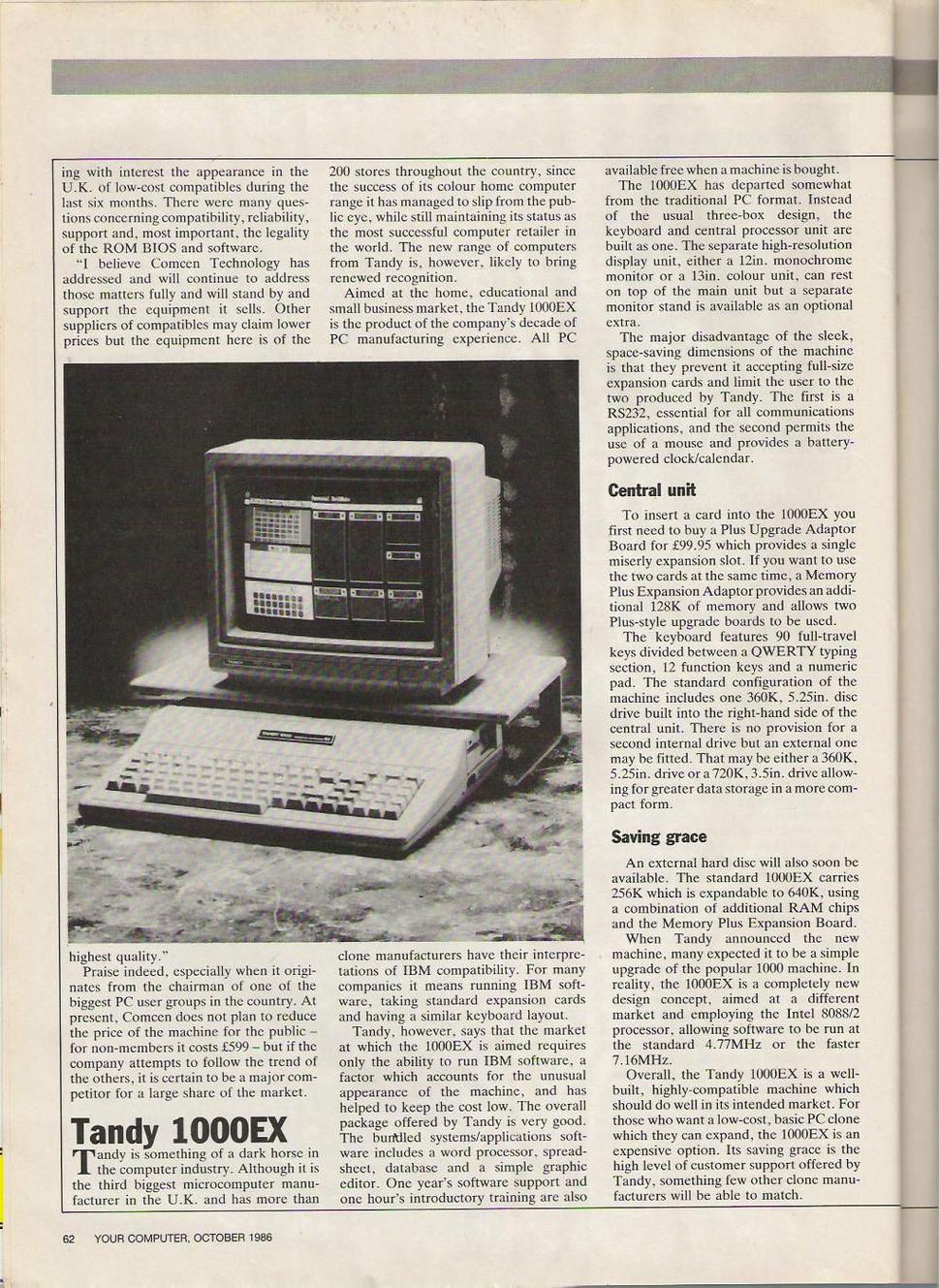 ing with interest the appearance in the U.K. of low-cost compatibles during the last six months. There were many questions concerning compatibility, reliability, support and, most important, the legality of the ROM BIOS and software.

"I believe Comcen Technology has addressed and will continue to address those matters fully and will stand by and support the equipment it sells. Other suppliers of compatibles may claim lower prices but the equipment here is of the highest quality."

Praise indeed, especially when it originates from the chairman of one of the biggest PC user groups in the country. At present, Comcen does not plan to reduce the price of the machine for the public – for non-members it costs £599 – but if the company attempts to follow the trend of the others, it is certain to be a major competitor for a large share of the market.

Tandy 1000EX

Tandy is something of a dark horse in the computer industry. Although it is the third biggest microcomputer manufacturer in the U.K. and has more than 200 stores throughout the country, since the success of its colour home computer range it has managed to slip from the public eye, while still maintaining its status as the most successful computer retailer in the world. The new range of computers from Tandy is, however, likely to bring renewed recognition.

Aimed at the home, educational and small business market, the Tandy 1000EX is the product of the company's decade of PC manufacturing experience. All PC clone manufacturers have their interpretations of IBM compatibility. For many companies it means running IBM software, taking standard expansion cards and having a similar keyboard layout.

Tandy, however, says that the market at which the 1000EX is aimed requires only the ability to run IBM software, a factor which accounts for the unusual appearance of the machine, and has helped to keep the cost low. The overall package offered by Tandy is very good. The bundled systems/applications software includes a word processor, spreadsheet, database and a simple graphic editor. One year's software support and one hour's introductory training are also available free when a machine is bought.

The 1000EX has departed somewhat from the traditional PC format. Instead of the usual three-box design, the keyboard and central processor unit are built as one. The separate high-resolution display unit, either a 12in. monochrome monitor or a 13in. colour unit, can rest on top of the main unit but a separate monitor stand is available as an optional extra.

The major disadvantage of the sleek, space-saving dimensions of the machine is that they prevent it accepting full-size expansion cards and limit the user to the two produced by Tandy. The first is a RS232, essential for all communications applications, and the second permits the use of a mouse and provides a battery-powered clock/calendar.

Central unit

To insert a card into the 1000EX you first need to buy a Plus Upgrade Adaptor Board for £99.95 which provides a single miserly expansion slot. If you want to use the two cards at the same time, a Memory Plus Expansion Adaptor provides an additional 128K of memory and allows two Plus-style upgrade boards to be used.

The keyboard features 90 full-travel keys divided between a QWERTY typing section, 12 function keys and a numeric pad. The standard configuration of the machine includes one 360K, 5.25in. disc drive built into the right-hand side of the central unit. There is no provision for a second internal drive but an external one may be fitted. That may be either a 360K, 5.25in. drive or a 720K, 3.5in. drive allowing for greater data storage in a more compact form.

Saving grace

An external hard disc will also soon be available. The standard 1000EX carries 256K which is expandable to 640K, using a combination of additional RAM chips and the Memory Plus Expansion Board.

When Tandy announced the new machine, many expected it to be a simple upgrade of the popular 1000 machine. In reality, the 1000EX is a completely new design concept, aimed at a different market and employing the Intel 8088/2 processor, allowing software to be run at the standard 4.77MHz or the faster 7.16MHz.

Overall, the Tandy 1000EX is a well-built, highly-compatible machine which should do well in its intended market. For those who want a low-cost, basic PC clone which they can expand, the 1000EX is an expensive option. Its saving grace is the high level of customer support offered by Tandy, something few other clone manufacturers will be able to match.

62 YOUR COMPUTER, OCTOBER 1986